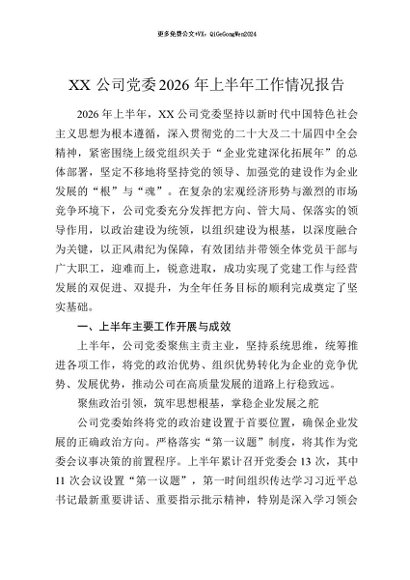 更多免费公文+VX：QiGeGongWen2024

XX 公司党委2026 年上半年工作情况报告

2026 年上半年，XX 公司党委坚持以新时代中国特色社会主义思想为根本遵循，深入贯彻党的二十大及二十届四中全会精神，紧密围绕上级党组织关于“企业党建深化拓展年”的总体部署，坚定不移地将坚持党的领导、加强党的建设作为企业发展的“根”与“魂”。在复杂的宏观经济形势与激烈的市场竞争环境下，公司党委充分发挥把方向、管大局、保落实的领导作用，以政治建设为统领，以组织建设为根基，以深度融合为关键，以正风肃纪为保障，有效团结并带领全体党员干部与广大职工，迎难而上，锐意进取，成功实现了党建工作与经营发展的双促进、双提升，为全年任务目标的顺利完成奠定了坚实基础。

一、上半年主要工作开展与成效

上半年，公司党委聚焦主责主业，坚持系统思维，统筹推进各项工作，将党的政治优势、组织优势转化为企业的竞争优势、发展优势，推动公司在高质量发展的道路上行稳致远。

聚焦政治引领，筑牢思想根基，掌稳企业发展之舵

公司党委始终将党的政治建设置于首要位置，确保企业发展的正确政治方向。严格落实“第一议题”制度，将其作为党委会议事决策的前置程序。上半年累计召开党委会 13 次，其中 11 次会议设置“第一议题”，第一时间组织传达学习习近平总书记最新重要讲话、重要指示批示精神，特别是深入学习领会